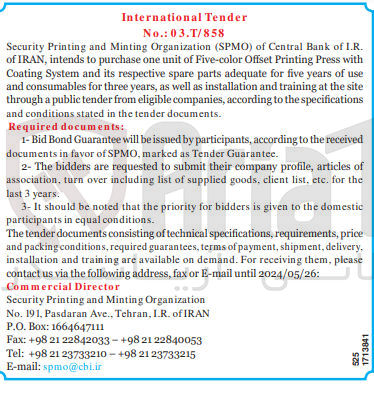 International Tender
No.: 03.T/858

Security Printing and Minting Organization (SPMO) of Central Bank of I.R. of IRAN, intends to purchase one unit of Five-color Offset Printing Press with Coating System and its respective spare parts adequate for five years of use and consumables for three years, as well as installation and training at the site through a public tender from eligible companies, according to the specifications and conditions stated in the tender documents.

Required documents:

1- Bid Bond Guarantee will be issued by participants, according to the received documents in favor of SPMO, marked as Tender Guarantee.

2- The bidders are requested to submit their company profile, articles of association, turn over including list of supplied goods, client list, etc. for the last 3 years.

3- It should be noted that the priority for bidders is given to the domestic participants in equal conditions.

The tender documents consisting of technical specifications, requirements, price and packing conditions, required guarantees, terms of payment, shipment, delivery, installation and training are available on demand. For receiving them, please contact us via the following address, fax or E-mail until 2024/05/26:

Commercial Director
Security Printing and Minting Organization
No. 191, Pasdaran Ave., Tehran, I.R. of IRAN
P.O. Box: 1664647111
Fax: +98 21 22842033 – +98 21 22840053
Tel: +98 21 23733210 – +98 21 23733215
E-mail: spmo@cbi.ir

525
1713841